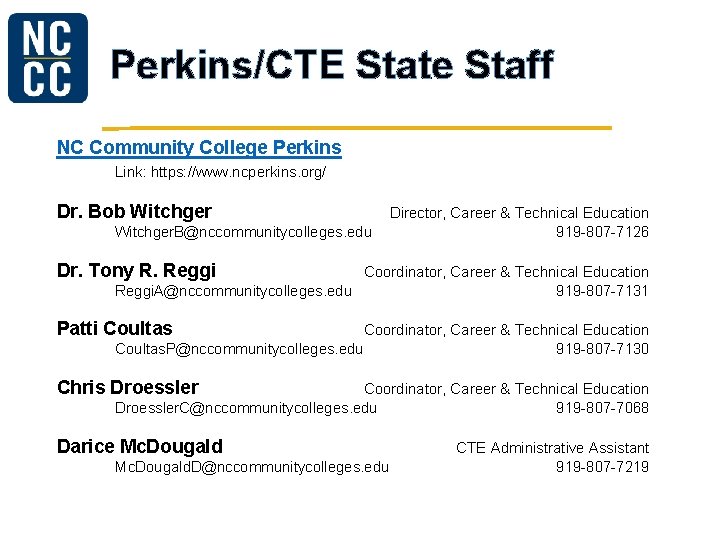 NC
CC

Perkins/CTE State Staff

NC Community College Perkins

Link: https://www.ncperkins.org/

Dr. Bob Witchger
Director, Career & Technical Education
WitchgerB@nccommunitycolleges.edu
919-807-7126

Dr. Tony R. Reggi
Coordinator, Career & Technical Education
ReggiA@nccommunitycolleges.edu
919-807-7131

Patti Coultas
Coordinator, Career & Technical Education
CoultasP@nccommunitycolleges.edu
919-807-7130

Chris Droessler
Coordinator, Career & Technical Education
DroesslerC@nccommunitycolleges.edu
919-807-7068

Darice McDougald
CTE Administrative Assistant
McDougaldD@nccommunitycolleges.edu
919-807-7219